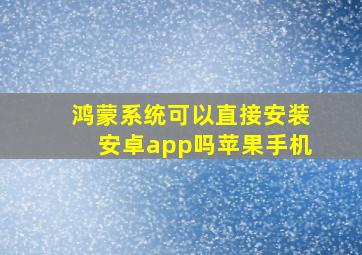 鸿蒙系统可以直接安装安卓app吗苹果手机